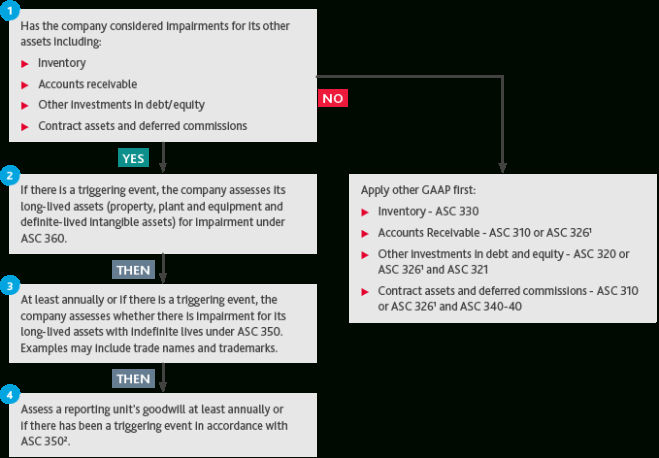 1

Has the company considered impairments for its other assets including:

▶ Inventory

▶ Accounts receivable

▶ Other investments in debt/equity

▶ Contract assets and deferred commissions

NO

YES

2

If there is a triggering event, the company assesses its long-lived assets (property, plant and equipment and definite-lived intangible assets) for impairment under ASC 360.

THEN

3

At least annually or if there is a triggering event, the company assesses whether there is impairment for its long-lived assets with indefinite lives under ASC 350. Examples may include trade names and trademarks.

THEN

4

Assess a reporting unit's goodwill at least annually or if there has been a triggering event in accordance with ASC 350².

Apply other GAAP first:

▶ Inventory - ASC 330

▶ Accounts Receivable - ASC 310 or ASC 326¹

▶ Other investments in debt and equity - ASC 320 or ASC 326¹ and ASC 321

▶ Contract assets and deferred commissions - ASC 310 or ASC 326¹ and ASC 340-40